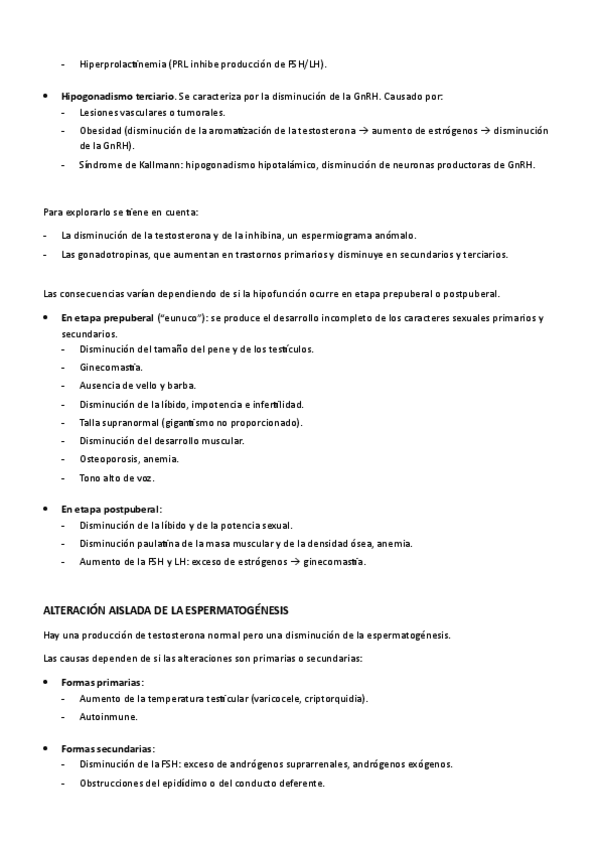 - Hiperprolactinemia (PRL inhibe producción de FSH/LH).

• **Hipogonadismo terciario**. Se caracteriza por la disminución de la GnRH. Causado por:
- Lesiones vasculares o tumorales.
- Obesidad (disminución de la aromatización de la testosterona → aumento de estrógenos → disminución de la GnRH).
- Síndrome de Kallmann: hipogonadismo hipotalámico, disminución de neuronas productoras de GnRH.

Para explorarlo se tiene en cuenta:

- La disminución de la testosterona y de la inhibina, un espermiograma anómalo.
- Las gonadotropinas, que aumentan en trastornos primarios y disminuye en secundarios y terciarios.

Las consecuencias varían dependiendo de si la hipofunción ocurre en etapa prepuberal o postpuberal.

• **En etapa prepuberal** ("eunuco"): se produce el desarrollo incompleto de los caracteres sexuales primarios y secundarios.
- Disminución del tamaño del pene y de los testículos.
- Ginecomastia.
- Ausencia de vello y barba.
- Disminución de la líbido, impotencia e infertilidad.
- Talla supranormal (gigantismo no proporcionado).
- Disminución del desarrollo muscular.
- Osteoporosis, anemia.
- Tono alto de voz.

• **En etapa postpuberal**:
- Disminución de la líbido y de la potencia sexual.
- Disminución paulatina de la masa muscular y de la densidad ósea, anemia.
- Aumento de la FSH y LH: exceso de estrógenos → ginecomastia.

**ALTERACIÓN AISLADA DE LA ESPERMATOGÉNESIS**

Hay una producción de testosterona normal pero una disminución de la espermatogénesis.

Las causas dependen de si las alteraciones son primarias o secundarias:

• **Formas primarias**:
- Aumento de la temperatura testicular (varicocele, criptorquidia).
- Autoinmune.

• **Formas secundarias**:
- Disminución de la FSH: exceso de andrógenos suprarrenales, andrógenos exógenos.
- Obstrucciones del epidídimo o del conducto deferente.